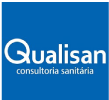 Qualisan
consultoria sanitária